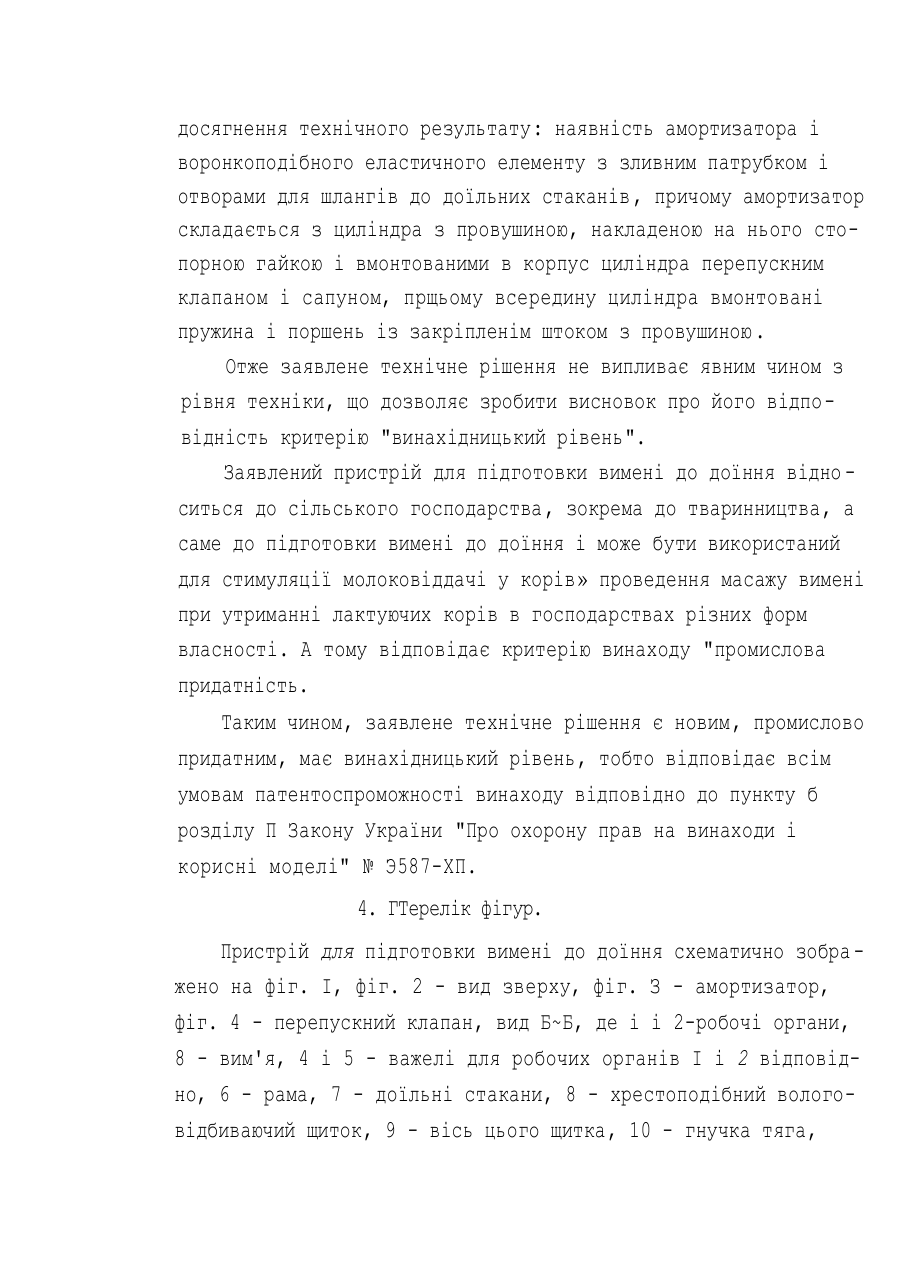 досягнення технічного результату: наявність амортизатора і воронкоподібного еластичного елементу з зливним патрубком і отворами для шлангів до доїльних стаканів, причому амортизатор складається з циліндра з провушиною, накладеною на нього стопорною гайкою і вмонтованими в корпус циліндра перепускним клапаном і сапуном, прщьому всередину циліндра вмонтовані пружина і поршень із закріпленім штоком з провушиною.

Отже заявлене технічне рішення не випливає явним чином з рівня техніки, що дозволяє зробити висновок про його відповідність критерію "винахідницький рівень".

Заявлений пристрій для підготовки вимені до доїння відноситься до сільського господарства, зокрема до тваринництва, а саме до підготовки вимені до доїння і може бути використаний для стимуляції молоковіддачі у корів» проведення масажу вимені при утриманні лактуючих корів в господарствах різних форм власності. А тому відповідає критерію винаходу "промислова придатність.

Таким чином, заявлене технічне рішення є новим, промислово придатним, має винахідницький рівень, тобто відповідає всім умовам патентоспроможності винаходу відповідно до пункту б розділу П Закону України "Про охорону прав на винаходи і корисні моделі" № Э587-ХП.

4. ГТерелік фігур.

Пристрій для підготовки вимені до доїння схематично зображено на фіг. I, фіг. 2 - вид зверху, фіг. З - амортизатор, фіг. 4 - перепускний клапан, вид Б~Б, де і і 2-робочі органи, 8 - вим'я, 4 і 5 - важелі для робочих органів I і 2 відповідно, 6 - рама, 7 - доїльні стакани, 8 - хрестоподібний вологовідбиваючий щиток, 9 - вісь цього щитка, 10 - гнучка тяга,